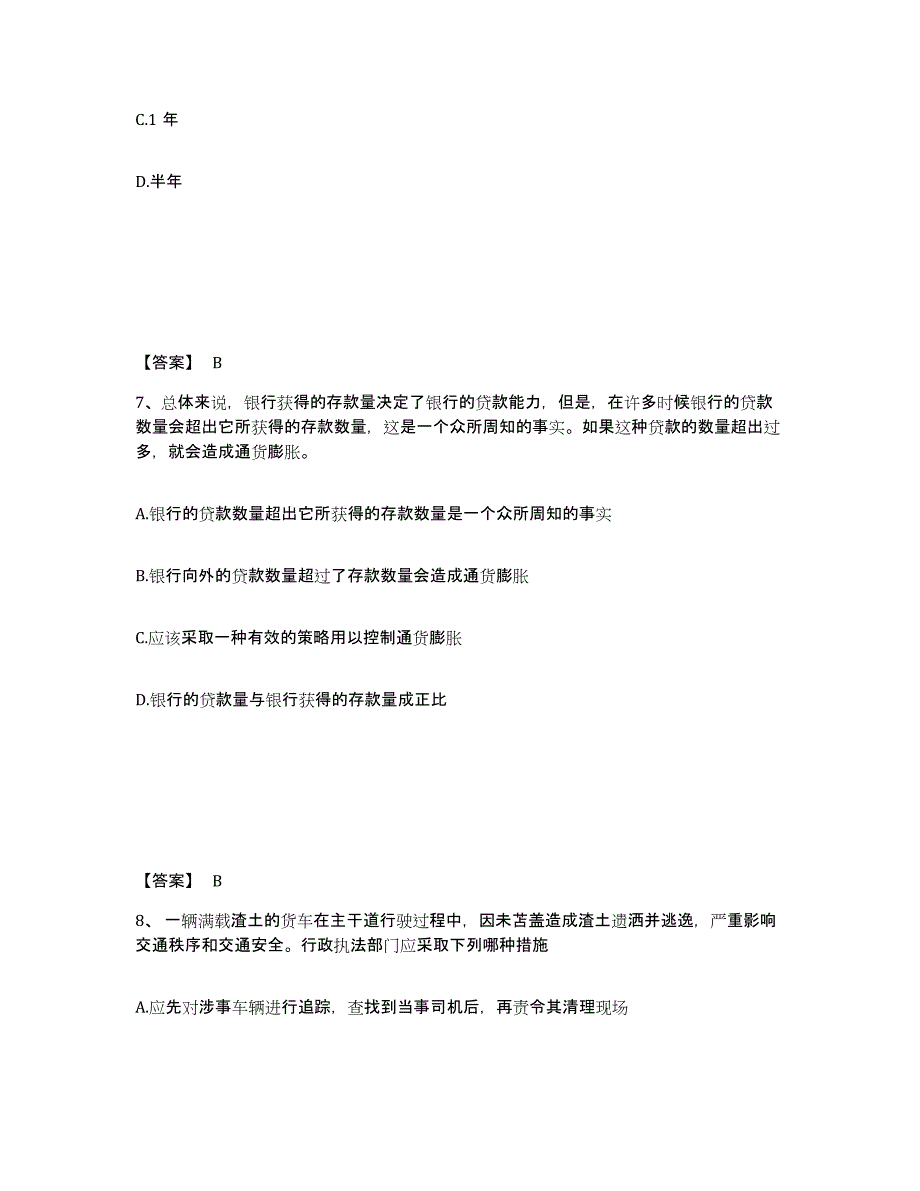 C.1 年

D.半年

【答案】 B

7、总体来说，银行获得的存款量决定了银行的贷款能力，但是，在许多时候银行的贷款数量会超出它所获得的存款数量，这是一个众所周知的事实。如果这种贷款的数量超出过多，就会造成通货膨胀。

A.银行的贷款数量超出它所获得的存款数量是一个众所周知的事实

B.银行向外的贷款数量超过了存款数量会造成通货膨胀

C.应该采取一种有效的策略用以控制通货膨胀

D.银行的贷款量与银行获得的存款量成正比

【答案】 B

8、一辆满载渣土的货车在主干道行驶过程中，因未苫盖造成渣土遗洒并逃逸，严重影响交通秩序和交通安全。行政执法部门应采取下列哪种措施

A.应先对涉事车辆进行追踪，查找到当事司机后，再责令其清理现场